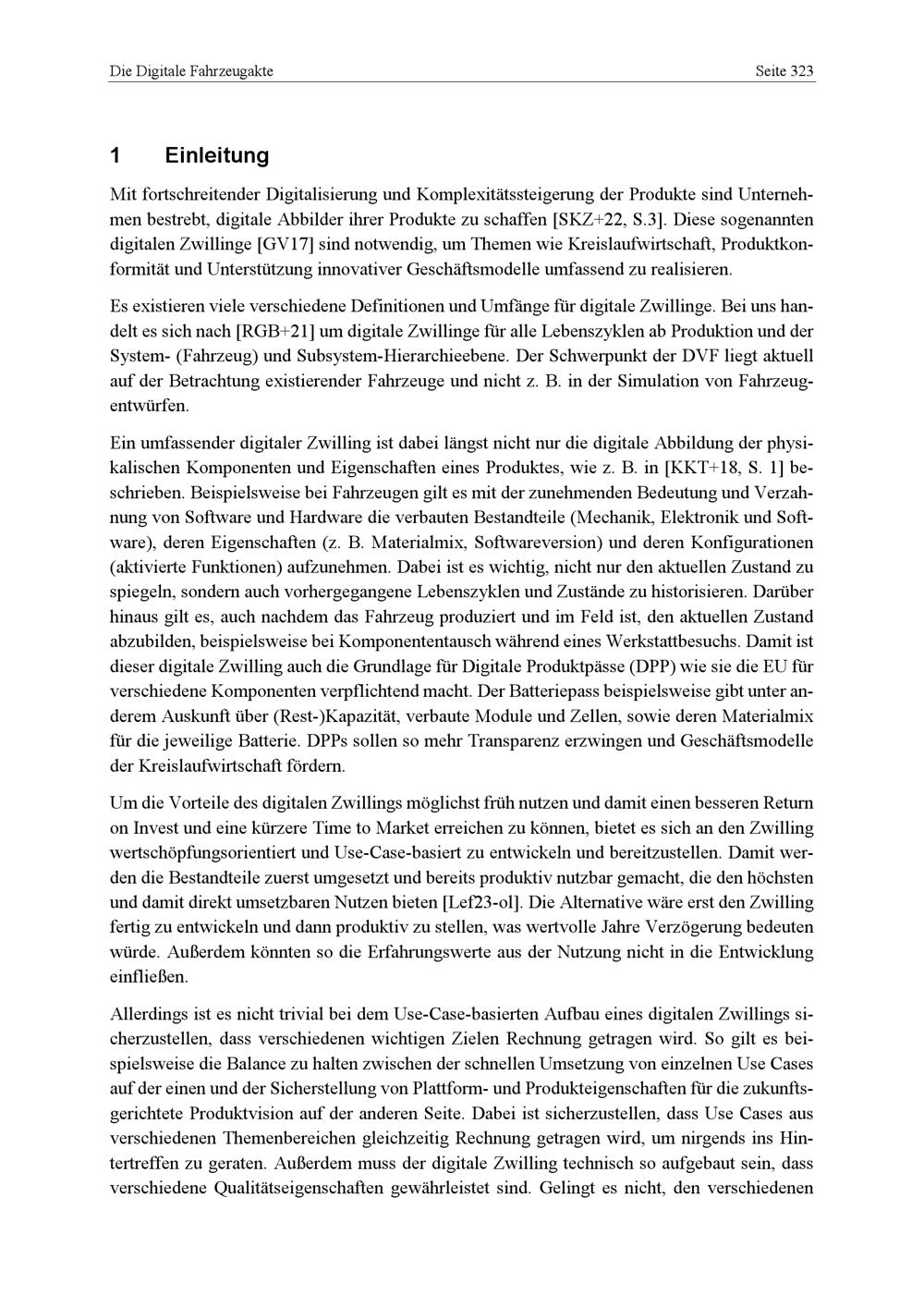 Die Digitale Fahrzeugakte Seite 323

1 Einleitung

Mit fortschreitender Digitalisierung und Komplexitätssteigerung der Produkte sind Unternehmen bestrebt, digitale Abbilder ihrer Produkte zu schaffen [SKZ+22, S.3]. Diese sogenannten digitalen Zwillinge [GV17] sind notwendig, um Themen wie Kreislaufwirtschaft, Produktkonformität und Unterstützung innovativer Geschäftsmodelle umfassend zu realisieren.

Es existieren viele verschiedene Definitionen und Umfänge für digitale Zwillinge. Bei uns handelt es sich nach [RGB+21] um digitale Zwillinge für alle Lebenszyklen ab Produktion und der System- (Fahrzeug) und Subsystem-Hierarchieebene. Der Schwerpunkt der DVF liegt aktuell auf der Betrachtung existierender Fahrzeuge und nicht z. B. in der Simulation von Fahrzeugentwürfen.

Ein umfassender digitaler Zwilling ist dabei längst nicht nur die digitale Abbildung der physikalischen Komponenten und Eigenschaften eines Produktes, wie z. B. in [KKT+18, S. 1] beschrieben. Beispielsweise bei Fahrzeugen gilt es mit der zunehmenden Bedeutung und Verzahnung von Software und Hardware die verbauten Bestandteile (Mechanik, Elektronik und Software), deren Eigenschaften (z. B. Materialmix, Softwareversion) und deren Konfigurationen (aktivierte Funktionen) aufzunehmen. Dabei ist es wichtig, nicht nur den aktuellen Zustand zu spiegeln, sondern auch vorhergegangene Lebenszyklen und Zustände zu historisieren. Darüber hinaus gilt es, auch nachdem das Fahrzeug produziert und im Feld ist, den aktuellen Zustand abzubilden, beispielsweise bei Komponententausch während eines Werkstattbesuchs. Damit ist dieser digitale Zwilling auch die Grundlage für Digitale Produktpässe (DPP) wie sie die EU für verschiedene Komponenten verpflichtend macht. Der Batteriepass beispielsweise gibt unter anderem Auskunft über (Rest-)Kapazität, verbaute Module und Zellen, sowie deren Materialmix für die jeweilige Batterie. DPPs sollen so mehr Transparenz erzwingen und Geschäftsmodelle der Kreislaufwirtschaft fördern.

Um die Vorteile des digitalen Zwillings möglichst früh nutzen und damit einen besseren Return on Invest und eine kürzere Time to Market erreichen zu können, bietet es sich an den Zwilling wertschöpfungsorientiert und Use-Case-basiert zu entwickeln und bereitzustellen. Damit werden die Bestandteile zuerst umgesetzt und bereits produktiv nutzbar gemacht, die den höchsten und damit direkt umsetzbaren Nutzen bieten [Lef23-ol]. Die Alternative wäre erst den Zwilling fertig zu entwickeln und dann produktiv zu stellen, was wertvolle Jahre Verzögerung bedeuten würde. Außerdem könnten so die Erfahrungswerte aus der Nutzung nicht in die Entwicklung einfließen.

Allerdings ist es nicht trivial bei dem Use-Case-basierten Aufbau eines digitalen Zwillings sicherzustellen, dass verschiedenen wichtigen Zielen Rechnung getragen wird. So gilt es beispielsweise die Balance zu halten zwischen der schnellen Umsetzung von einzelnen Use Cases auf der einen und der Sicherstellung von Plattform- und Produkteigenschaften für die zukunftsgerichtete Produktvision auf der anderen Seite. Dabei ist sicherzustellen, dass Use Cases aus verschiedenen Themenbereichen gleichzeitig Rechnung getragen wird, um nirgends ins Hintertreffen zu geraten. Außerdem muss der digitale Zwilling technisch so aufgebaut sein, dass verschiedene Qualitätseigenschaften gewährleistet sind. Gelingt es nicht, den verschiedenen